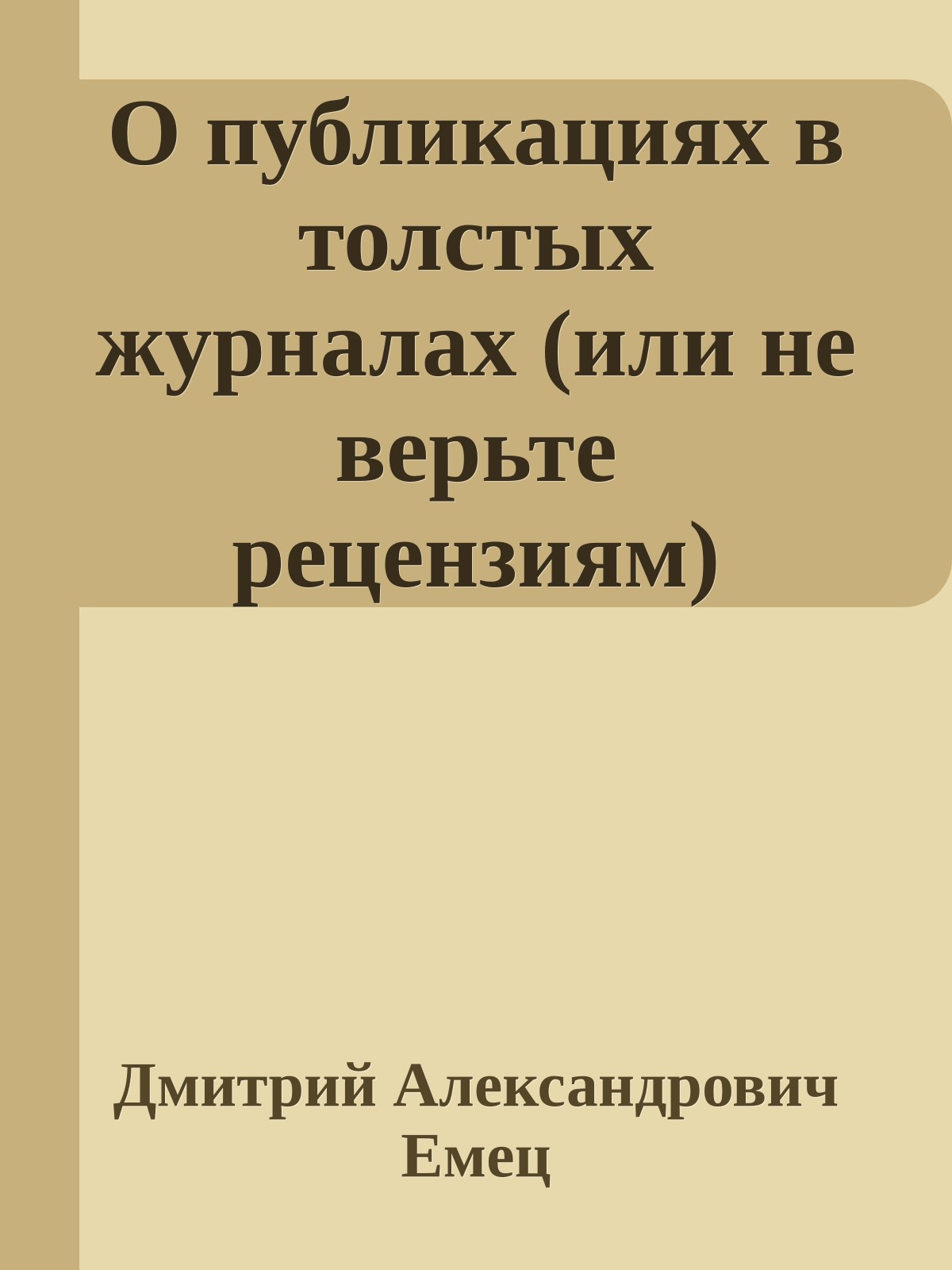 О публикациях в толстых журналах (или не верьте рецензиям)

Дмитрий Александрович Емец